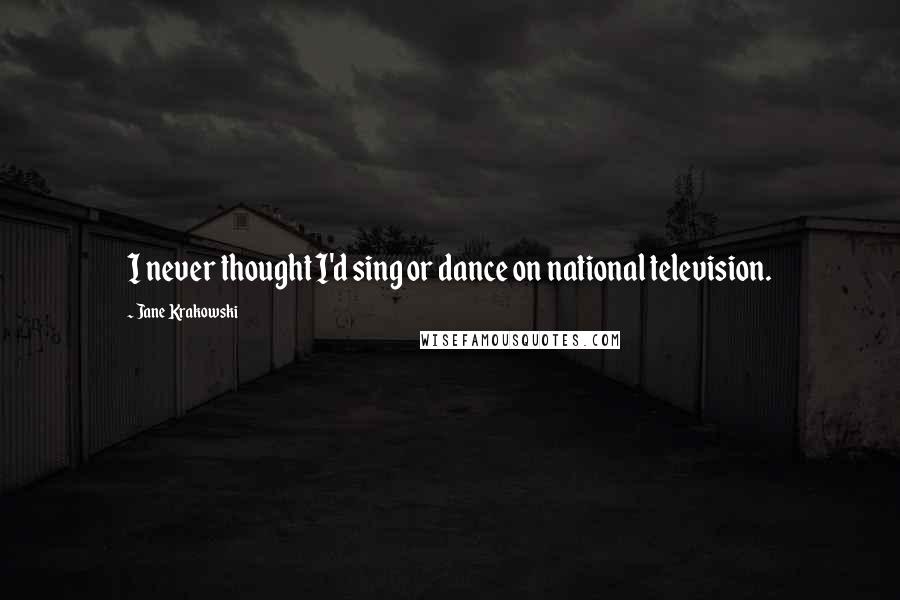 I never thought I'd sing or dance on national television.

- Jane Krakowski

WISEFAMOUSQUOTES.COM